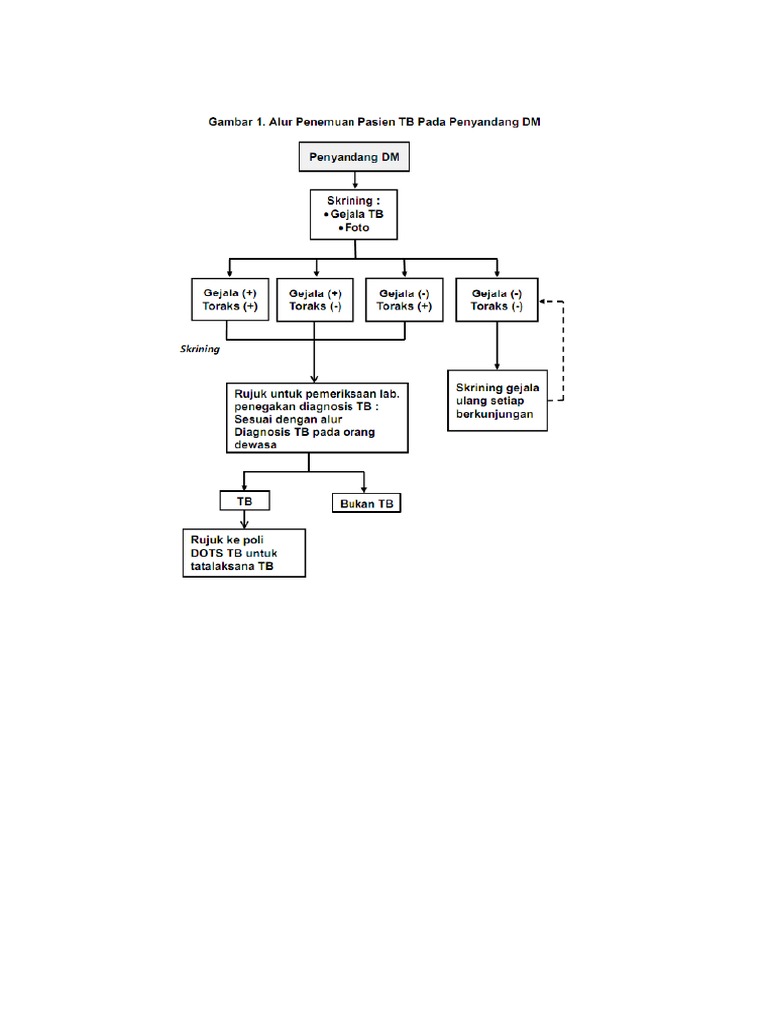 Gambar 1. Alur Penemuan Pasien TB Pada Penyandang DM

Penyandang DM

Skrining :
• Gejala TB
• Foto

Gejala (+)
Toraks (+)

Gejala (+)
Toraks (-)

Gejala (-)
Toraks (+)

Gejala (-)
Toraks (-)

Skrining

Rujuk untuk pemeriksaan lab. penegakan diagnosis TB : Sesuai dengan alur Diagnosis TB pada orang dewasa

Skrining gejala ulang setiap berkunjungan

TB

Bukan TB

Rujuk ke poli DOTS TB untuk tatalaksana TB